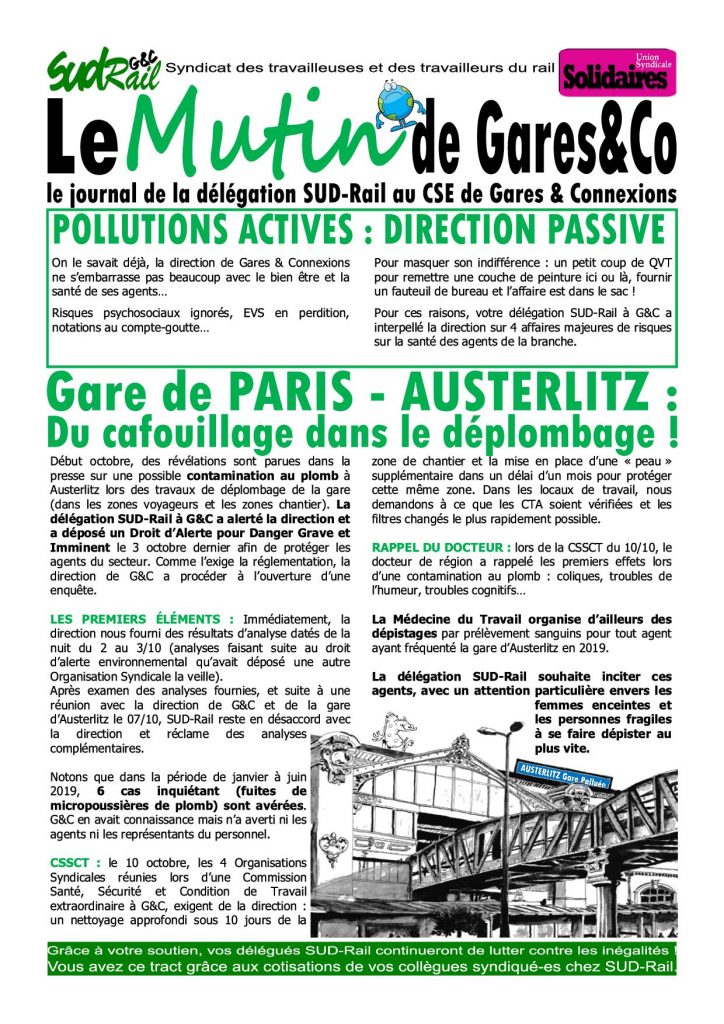 SUD Rail G&C Syndicat des travailleuses et des travailleurs du rail

Union Syndicale Solidaires

Le Mutin de Gares&Co

le journal de la délégation SUD-Rail au CSE de Gares & Connexions

POLLUTIONS ACTIVES : DIRECTION PASSIVE

On le savait déjà, la direction de Gares & Connexions ne s'embarrasse pas beaucoup avec le bien être et la santé de ses agents…

Risques psychosociaux ignorés, EVS en perdition, notations au compte-goutte…

Pour masquer son indifférence : un petit coup de QVT pour remettre une couche de peinture ici ou là, fournir un fauteuil de bureau et l'affaire est dans le sac !

Pour ces raisons, votre délégation SUD-Rail à G&C a interpellé la direction sur 4 affaires majeures de risques sur la santé des agents de la branche.

Gare de PARIS - AUSTERLITZ :
Du cafouillage dans le déplombage !

Début octobre, des révélations sont parues dans la presse sur une possible contamination au plomb à Austerlitz lors des travaux de déplombage de la gare (dans les zones voyageurs et les zones chantier). La délégation SUD-Rail à G&C a alerté la direction et a déposé un Droit d'Alerte pour Danger Grave et Imminent le 3 octobre dernier afin de protéger les agents du secteur. Comme l'exige la réglementation, la direction de G&C a procéder à l'ouverture d'une enquête.

LES PREMIERS ÉLÉMENTS : Immédiatement, la direction nous fourni des résultats d'analyse datés de la nuit du 2 au 3/10 (analyses faisant suite au droit d'alerte environnemental qu'avait déposé une autre Organisation Syndicale la veille).
Après examen des analyses fournies, et suite à une réunion avec la direction de G&C et de la gare d'Austerlitz le 07/10, SUD-Rail reste en désaccord avec la direction et réclame des analyses complémentaires.

Notons que dans la période de janvier à juin 2019, 6 cas inquiétant (fuites de micropoussières de plomb) sont avérées. G&C en avait connaissance mais n'a averti ni les agents ni les représentants du personnel.

CSSCT : le 10 octobre, les 4 Organisations Syndicales réunies lors d'une Commission Santé, Sécurité et Condition de Travail extraordinaire à G&C, exigent de la direction : un nettoyage approfondi sous 10 jours de la zone de chantier et la mise en place d'une « peau » supplémentaire dans un délai d'un mois pour protéger cette même zone. Dans les locaux de travail, nous demandons à ce que les CTA soient vérifiées et les filtres changés le plus rapidement possible.

RAPPEL DU DOCTEUR : lors de la CSSCT du 10/10, le docteur de région a rappelé les premiers effets lors d'une contamination au plomb : coliques, troubles de l'humeur, troubles cognitifs…

La Médecine du Travail organise d'ailleurs des dépistages par prélèvement sanguins pour tout agent ayant fréquenté la gare d'Austerlitz en 2019.

La délégation SUD-Rail souhaite inciter ces agents, avec un attention particulière envers les femmes enceintes et les personnes fragiles à se faire dépister au plus vite.

AUSTERLITZ Gare Polluée

Grâce à votre soutien, vos délégués SUD-Rail continueront de lutter contre les inégalités !
Vous avez ce tract grâce aux cotisations de vos collègues syndiqué-es chez SUD-Rail.